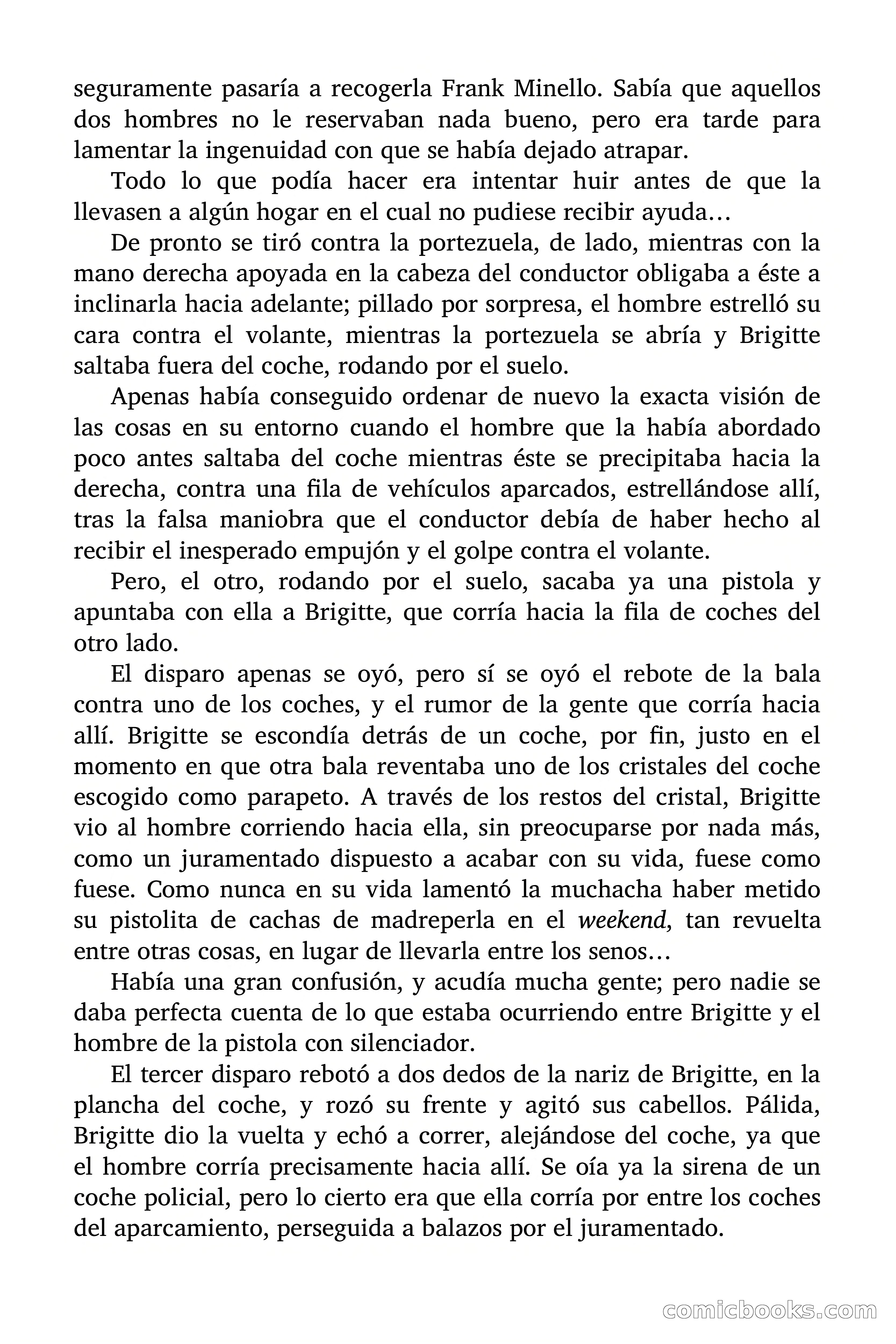 seguramente pasaría a recogerla Frank Minello. Sabía que aquellos dos hombres no le reservaban nada bueno, pero era tarde para lamentar la ingenuidad con que se había dejado atrapar.

Todo lo que podía hacer era intentar huir antes de que la llevasen a algún hogar en el cual no pudiese recibir ayuda…

De pronto se tiró contra la portezuela, de lado, mientras con la mano derecha apoyada en la cabeza del conductor obligaba a éste a inclinarla hacia adelante; pillado por sorpresa, el hombre estrelló su cara contra el volante, mientras la portezuela se abría y Brigitte saltaba fuera del coche, rodando por el suelo.

Apenas había conseguido ordenar de nuevo la exacta visión de las cosas en su entorno cuando el hombre que la había abordado poco antes saltaba del coche mientras éste se precipitaba hacia la derecha, contra una fila de vehículos aparcados, estrellándose allí, tras la falsa maniobra que el conductor debía de haber hecho al recibir el inesperado empujón y el golpe contra el volante.

Pero, el otro, rodando por el suelo, sacaba ya una pistola y apuntaba con ella a Brigitte, que corría hacia la fila de coches del otro lado.

El disparo apenas se oyó, pero sí se oyó el rebote de la bala contra uno de los coches, y el rumor de la gente que corría hacia allí. Brigitte se escondía detrás de un coche, por fin, justo en el momento en que otra bala reventaba uno de los cristales del coche escogido como parapeto. A través de los restos del cristal, Brigitte vio al hombre corriendo hacia ella, sin preocuparse por nada más, como un juramentado dispuesto a acabar con su vida, fuese como fuese. Como nunca en su vida lamentó la muchacha haber metido su pistolita de cachas de madreperla en el weekend, tan revuelta entre otras cosas, en lugar de llevarla entre los senos…

Había una gran confusión, y acudía mucha gente; pero nadie se daba perfecta cuenta de lo que estaba ocurriendo entre Brigitte y el hombre de la pistola con silenciador.

El tercer disparo rebotó a dos dedos de la nariz de Brigitte, en la plancha del coche, y rozó su frente y agitó sus cabellos. Pálida, Brigitte dio la vuelta y echó a correr, alejándose del coche, ya que el hombre corría precisamente hacia allí. Se oía ya la sirena de un coche policial, pero lo cierto era que ella corría por entre los coches del aparcamiento, perseguida a balazos por el juramentado.

comicbooks.com